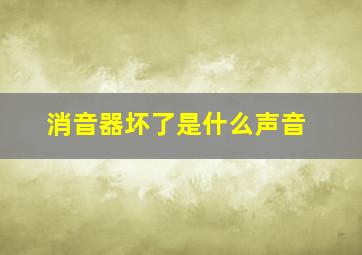 消音器坏了是什么声音